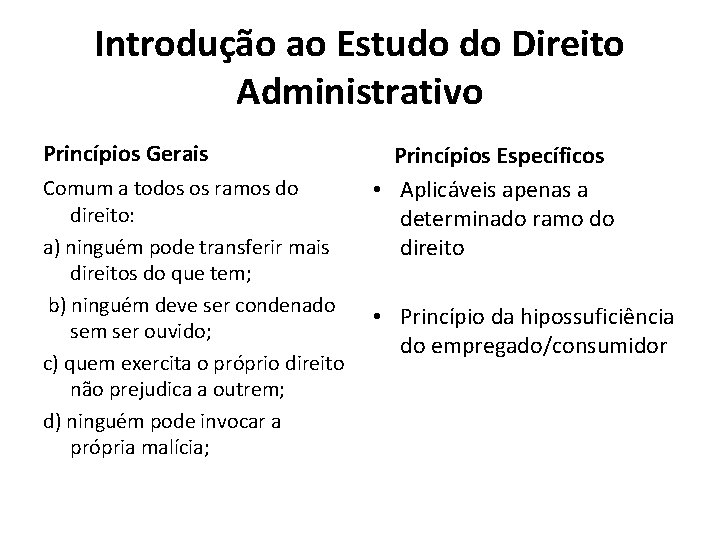 Introdução ao Estudo do Direito Administrativo

Princípios Gerais

Comum a todos os ramos do direito:

a) ninguém pode transferir mais direitos do que tem;

b) ninguém deve ser condenado sem ser ouvido;

c) quem exercita o próprio direito não prejudica a outrem;

d) ninguém pode invocar a própria malícia;

Princípios Específicos

• Aplicáveis apenas a determinado ramo do direito

• Princípio da hipossuficiência do empregado/consumidor